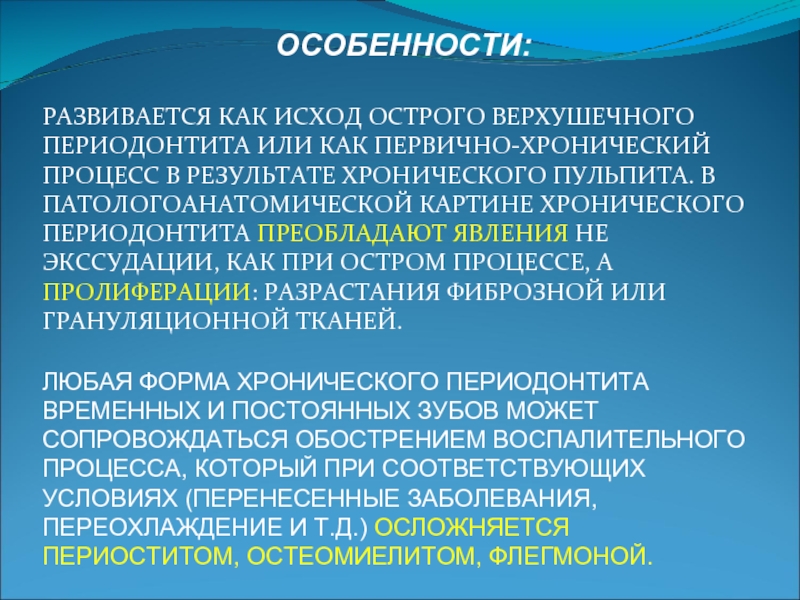 ОСОБЕННОСТИ:

РАЗВИВАЕТСЯ КАК ИСХОД ОСТРОГО ВЕРХУШЕЧНОГО ПЕРИОДОНТИТА ИЛИ КАК ПЕРВИЧНО-ХРОНИЧЕСКИЙ ПРОЦЕСС В РЕЗУЛЬТАТЕ ХРОНИЧЕСКОГО ПУЛЬПИТА. В ПАТОЛОГОАНАТОМИЧЕСКОЙ КАРТИНЕ ХРОНИЧЕСКОГО ПЕРИОДОНТИТА ПРЕОБЛАДАЮТ ЯВЛЕНИЯ НЕ ЭКССУДАЦИИ, КАК ПРИ ОСТРОМ ПРОЦЕССЕ, А ПРОЛИФЕРАЦИИ: РАЗРАСТАНИЯ ФИБРОЗНОЙ ИЛИ ГРАНУЛЯЦИОННОЙ ТКАНЕЙ.

ЛЮБАЯ ФОРМА ХРОНИЧЕСКОГО ПЕРИОДОНТИТА ВРЕМЕННЫХ И ПОСТОЯННЫХ ЗУБОВ МОЖЕТ СОПРОВОЖДАТЬСЯ ОБОСТРЕНИЕМ ВОСПАЛИТЕЛЬНОГО ПРОЦЕССА, КОТОРЫЙ ПРИ СООТВЕТСТВУЮЩИХ УСЛОВИЯХ (ПЕРЕНЕСЕННЫЕ ЗАБОЛЕВАНИЯ, ПЕРЕОХЛАЖДЕНИЕ И Т.Д.) ОСЛОЖНЯЕТСЯ ПЕРИОСТИТОМ, ОСТЕОМИЕЛИТОМ, ФЛЕГМОНОЙ.